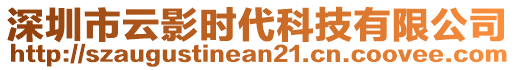 深圳市云影时代科技有限公司
http://szaugustinean21.cn.coovee.com